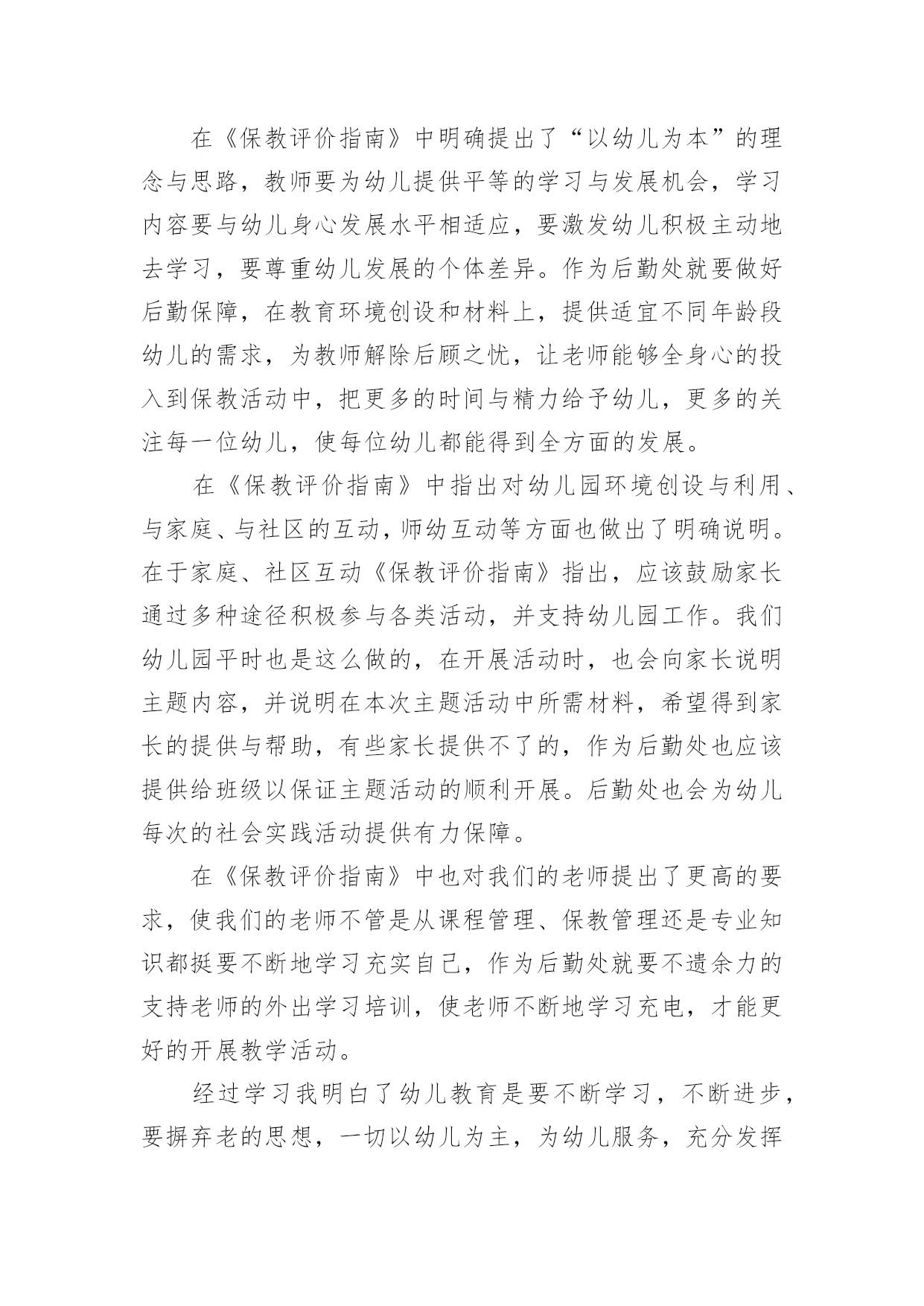 在《保教评价指南》中明确提出了“以幼儿为本”的理念与思路，教师要为幼儿提供平等的学习与发展机会，学习内容要与幼儿身心发展水平相适应，要激发幼儿积极主动地去学习，要尊重幼儿发展的个体差异。作为后勤处就要做好后勤保障，在教育环境创设和材料上，提供适宜不同年龄段幼儿的需求，为教师解除后顾之忧，让老师能够全身心的投入到保教活动中，把更多的时间与精力给予幼儿，更多的关注每一位幼儿，使每位幼儿都能得到全方面的发展。

在《保教评价指南》中指出对幼儿园环境创设与利用、与家庭、与社区的互动，师幼互动等方面也做出了明确说明。在于家庭、社区互动《保教评价指南》指出，应该鼓励家长通过多种途径积极参与各类活动，并支持幼儿园工作。我们幼儿园平时也是这么做的，在开展活动时，也会向家长说明主题内容，并说明在本次主题活动中所需材料，希望得到家长的提供与帮助，有些家长提供不了的，作为后勤处也应该提供给班级以保证主题活动的顺利开展。后勤处也会为幼儿每次的社会实践活动提供有力保障。

在《保教评价指南》中也对我们的老师提出了更高的要求，使我们的老师不管是从课程管理、保教管理还是专业知识都挺要不断地学习充实自己，作为后勤处就要不遗余力的支持老师的外出学习培训，使老师不断地学习充电，才能更好的开展教学活动。

经过学习我明白了幼儿教育是要不断学习，不断进步，要摒弃老的思想，一切以幼儿为主，为幼儿服务，充分发挥